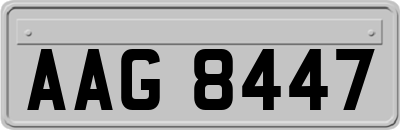 AAG 8447